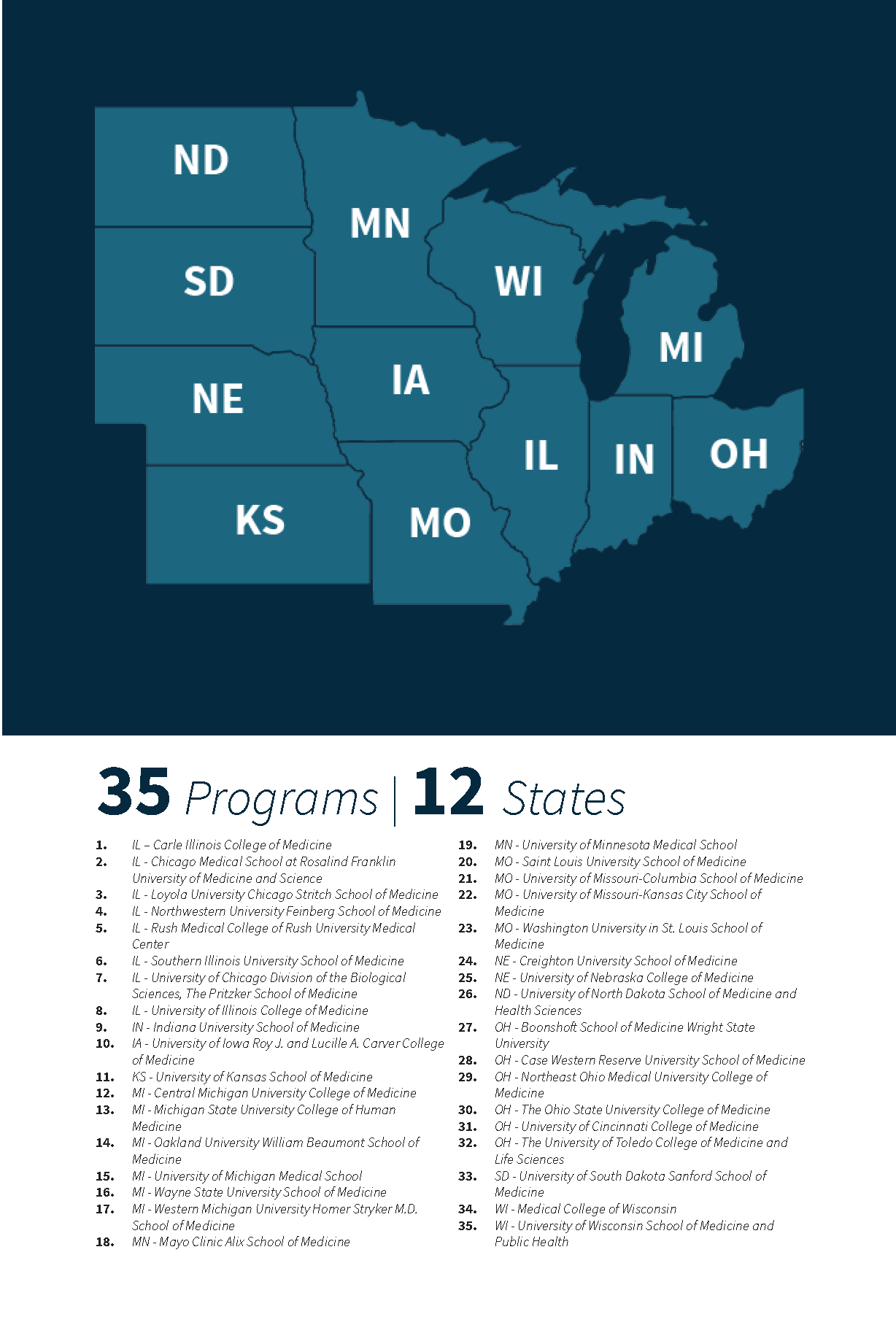 ND

MN

SD

WI

MI

NE

IA

IL

IN

OH

KS

MO

35 Programs | 12 States

1. IL – Carle Illinois College of Medicine
2. IL - Chicago Medical School at Rosalind Franklin University of Medicine and Science
3. IL - Loyola University Chicago Stritch School of Medicine
4. IL - Northwestern University Feinberg School of Medicine
5. IL - Rush Medical College of Rush University Medical Center
6. IL - Southern Illinois University School of Medicine
7. IL - University of Chicago Division of the Biological Sciences, The Pritzker School of Medicine
8. IL - University of Illinois College of Medicine
9. IN - Indiana University School of Medicine
10. IA - University of Iowa Roy J. and Lucille A. Carver College of Medicine
11. KS - University of Kansas School of Medicine
12. MI - Central Michigan University College of Medicine
13. MI - Michigan State University College of Human Medicine
14. MI - Oakland University William Beaumont School of Medicine
15. MI - University of Michigan Medical School
16. MI - Wayne State University School of Medicine
17. MI - Western Michigan University Homer Stryker M.D. School of Medicine
18. MN - Mayo Clinic Alix School of Medicine

19. MN - University of Minnesota Medical School
20. MO - Saint Louis University School of Medicine
21. MO - University of Missouri-Columbia School of Medicine
22. MO - University of Missouri-Kansas City School of Medicine
23. MO - Washington University in St. Louis School of Medicine
24. NE - Creighton University School of Medicine
25. NE - University of Nebraska College of Medicine
26. ND - University of North Dakota School of Medicine and Health Sciences
27. OH - Boonshoft School of Medicine Wright State University
28. OH - Case Western Reserve University School of Medicine
29. OH - Northeast Ohio Medical University College of Medicine
30. OH - The Ohio State University College of Medicine
31. OH - University of Cincinnati College of Medicine
32. OH - The University of Toledo College of Medicine and Life Sciences
33. SD - University of South Dakota Sanford School of Medicine
34. WI - Medical College of Wisconsin
35. WI - University of Wisconsin School of Medicine and Public Health